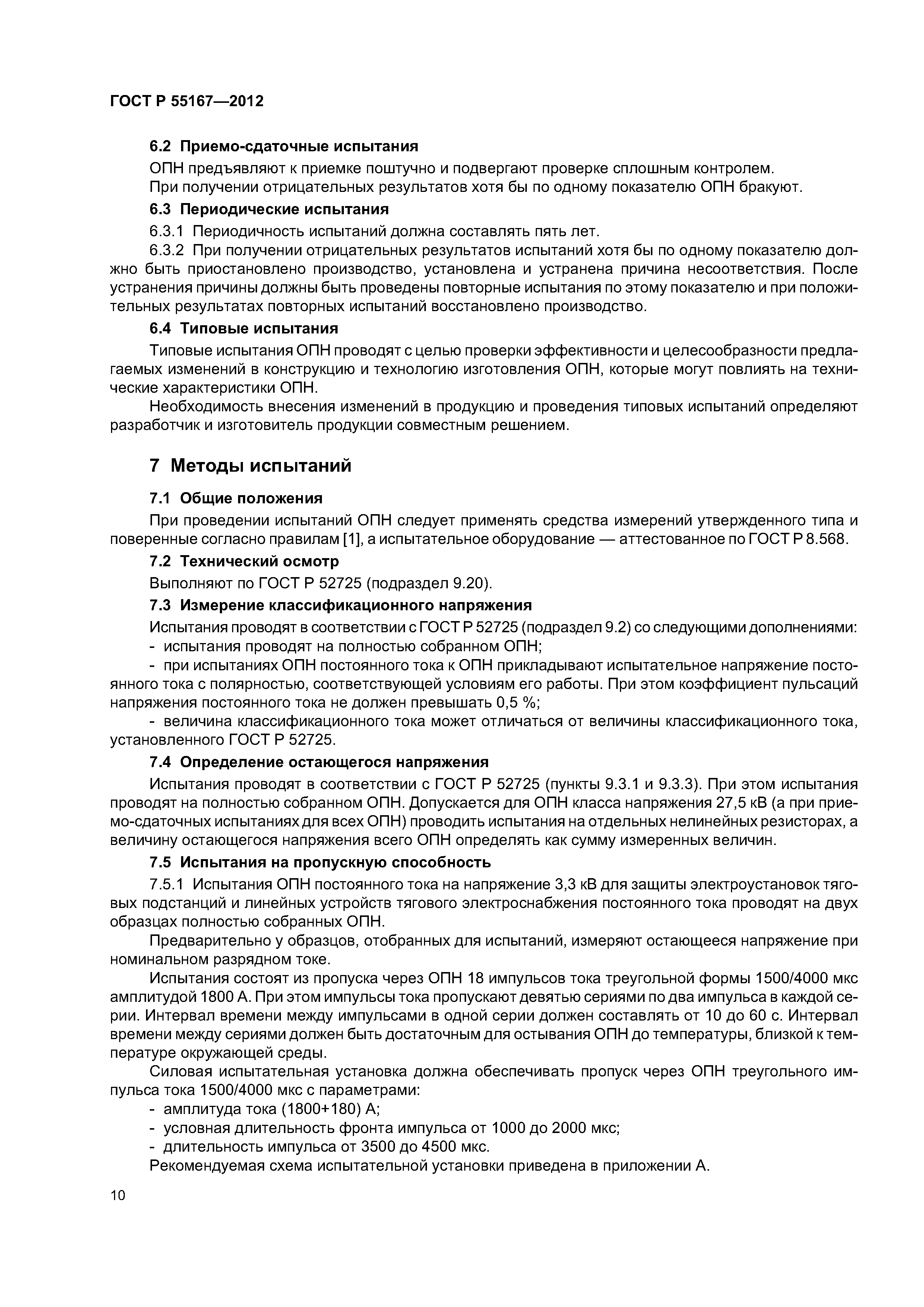 ГОСТ Р 55167—2012

6.2 Приемо-сдаточные испытания

ОПН предъявляют к приемке поштучно и подвергают проверке сплошным контролем.

При получении отрицательных результатов хотя бы по одному показателю ОПН бракуют.

6.3 Периодические испытания

6.3.1 Периодичность испытаний должна составлять пять лет.

6.3.2 При получении отрицательных результатов испытаний хотя бы по одному показателю должно быть приостановлено производство, установлена и устранена причина несоответствия. После устранения причины должны быть проведены повторные испытания по этому показателю и при положительных результатах повторных испытаний восстановлено производство.

6.4 Типовые испытания

Типовые испытания ОПН проводят с целью проверки эффективности и целесообразности предлагаемых изменений в конструкцию и технологию изготовления ОПН, которые могут повлиять на технические характеристики ОПН.

Необходимость внесения изменений в продукцию и проведения типовых испытаний определяют разработчик и изготовитель продукции совместным решением.

7 Методы испытаний

7.1 Общие положения

При проведении испытаний ОПН следует применять средства измерений утвержденного типа и поверенные согласно правилам [1], а испытательное оборудование — аттестованное по ГОСТ Р 8.568.

7.2 Технический осмотр

Выполняют по ГОСТ Р 52725 (подраздел 9.20).

7.3 Измерение классификационного напряжения

Испытания проводят в соответствии с ГОСТ Р 52725 (подраздел 9.2) со следующими дополнениями:

- испытания проводят на полностью собранном ОПН;

- при испытаниях ОПН постоянного тока к ОПН прикладывают испытательное напряжение постоянного тока с полярностью, соответствующей условиям его работы. При этом коэффициент пульсаций напряжения постоянного тока не должен превышать 0,5 %;

- величина классификационного тока может отличаться от величины классификационного тока, установленного ГОСТ Р 52725.

7.4 Определение остающегося напряжения

Испытания проводят в соответствии с ГОСТ Р 52725 (пункты 9.3.1 и 9.3.3). При этом испытания проводят на полностью собранном ОПН. Допускается для ОПН класса напряжения 27,5 кВ (а при приемо-сдаточных испытаниях для всех ОПН) проводить испытания на отдельных нелинейных резисторах, а величину остающегося напряжения всего ОПН определять как сумму измеренных величин.

7.5 Испытания на пропускную способность

7.5.1 Испытания ОПН постоянного тока на напряжение 3,3 кВ для защиты электроустановок тяговых подстанций и линейных устройств тягового электроснабжения постоянного тока проводят на двух образцах полностью собранных ОПН.

Предварительно у образцов, отобранных для испытаний, измеряют остающееся напряжение при номинальном разрядном токе.

Испытания состоят из пропуска через ОПН 18 импульсов тока треугольной формы 1500/4000 мкс амплитудой 1800 А. При этом импульсы тока пропускают девятью сериями по два импульса в каждой серии. Интервал времени между импульсами в одной серии должен составлять от 10 до 60 с. Интервал времени между сериями должен быть достаточным для остывания ОПН до температуры, близкой к температуре окружающей среды.

Силовая испытательная установка должна обеспечивать пропуск через ОПН треугольного импульса тока 1500/4000 мкс с параметрами:

- амплитуда тока (1800+180) А;

- условная длительность фронта импульса от 1000 до 2000 мкс;

- длительность импульса от 3500 до 4500 мкс.

Рекомендуемая схема испытательной установки приведена в приложении А.

10